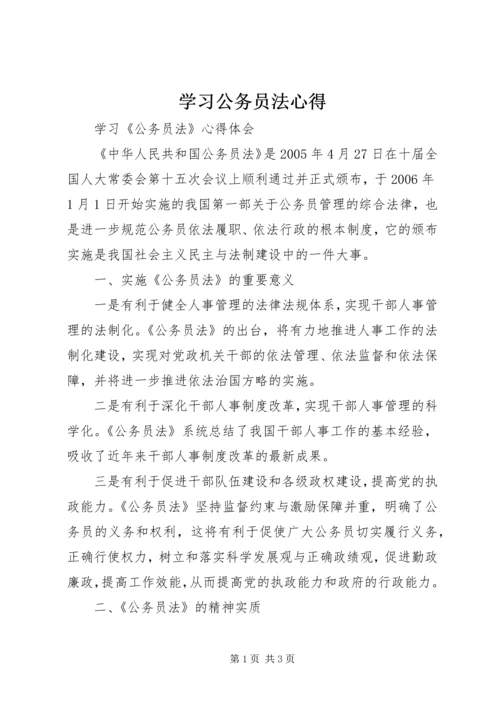 学习公务员法心得

学习《公务员法》心得体会

《中华人民共和国公务员法》是2005年4月27日在十届全国人大常委会第十五次会议上顺利通过并正式颁布，于2006年1月1日开始实施的我国第一部关于公务员管理的综合法律，也是进一步规范公务员依法履职、依法行政的根本制度，它的颁布实施是我国社会主义民主与法制建设中的一件大事。

一、实施《公务员法》的重要意义

一是有利于健全人事管理的法律法规体系，实现干部人事管理的法制化。《公务员法》的出台，将有力地推进人事工作的法制化建设，实现对党政机关干部的依法管理、依法监督和依法保障，并将进一步推进依法治国方略的实施。

二是有利于深化干部人事制度改革，实现干部人事管理的科学化。《公务员法》系统总结了我国干部人事工作的基本经验，吸收了近年来干部人事制度改革的最新成果。

三是有利于促进干部队伍建设和各级政权建设，提高党的执政能力。《公务员法》坚持监督约束与激励保障并重，明确了公务员的义务和权利，这将有利于促使广大公务员切实履行义务，正确行使权力，树立和落实科学发展观与正确政绩观，促进勤政廉政，提高工作效能，从而提高党的执政能力和政府的行政能力。

二、《公务员法》的精神实质

第1页 共3页